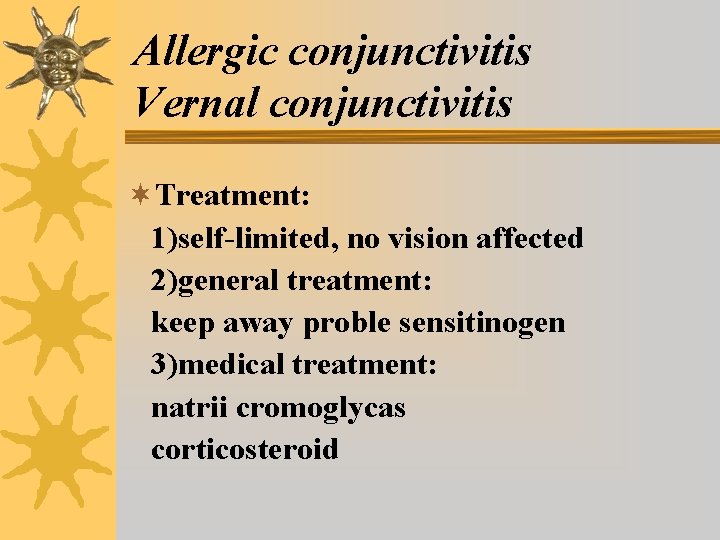 Allergic conjunctivitis
Vernal conjunctivitis

Treatment:
1)self-limited, no vision affected
2)general treatment:
keep away proble sensitinogen
3)medical treatment:
natrii cromoglycas
corticosteroid